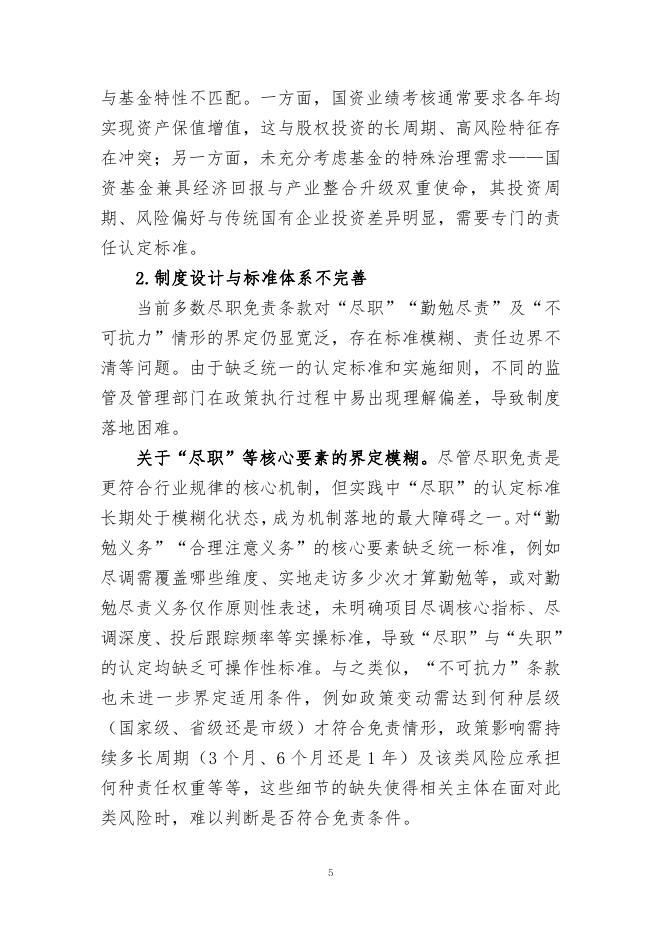 与基金特性不匹配。一方面，国资业绩考核通常要求各年均实现资产保值增值，这与股权投资的长周期、高风险特征存在冲突；另一方面，未充分考虑基金的特殊治理需求——国资基金兼具经济回报与产业整合升级双重使命，其投资周期、风险偏好与传统国有企业投资差异明显，需要专门的责任认定标准。

2.制度设计与标准体系不完善

当前多数尽职免责条款对“尽职”“勤勉尽责”及“不可抗力”情形的界定仍显宽泛，存在标准模糊、责任边界不清等问题。由于缺乏统一的认定标准和实施细则，不同的监管及管理部门在政策执行过程中易出现理解偏差，导致制度落地困难。

关于“尽职”等核心要素的界定模糊。尽管尽职免责是更符合行业规律的核心机制，但实践中“尽职”的认定标准长期处于模糊化状态，成为机制落地的最大障碍之一。对“勤勉义务”“合理注意义务”的核心要素缺乏统一标准，例如尽调需覆盖哪些维度、实地走访多少次才算勤勉等，或对勤勉尽责义务仅作原则性表述，未明确项目尽调核心指标、尽调深度、投后跟踪频率等实操标准，导致“尽职”与“失职”的认定均缺乏可操作性标准。与之类似，“不可抗力”条款也未进一步界定适用条件，例如政策变动需达到何种层级（国家级、省级还是市级）才符合免责情形，政策影响需持续多长周期（3个月、6个月还是1年）及该类风险应承担何种责任权重等等，这些细节的缺失使得相关主体在面对此类风险时，难以判断是否符合免责条件。

5